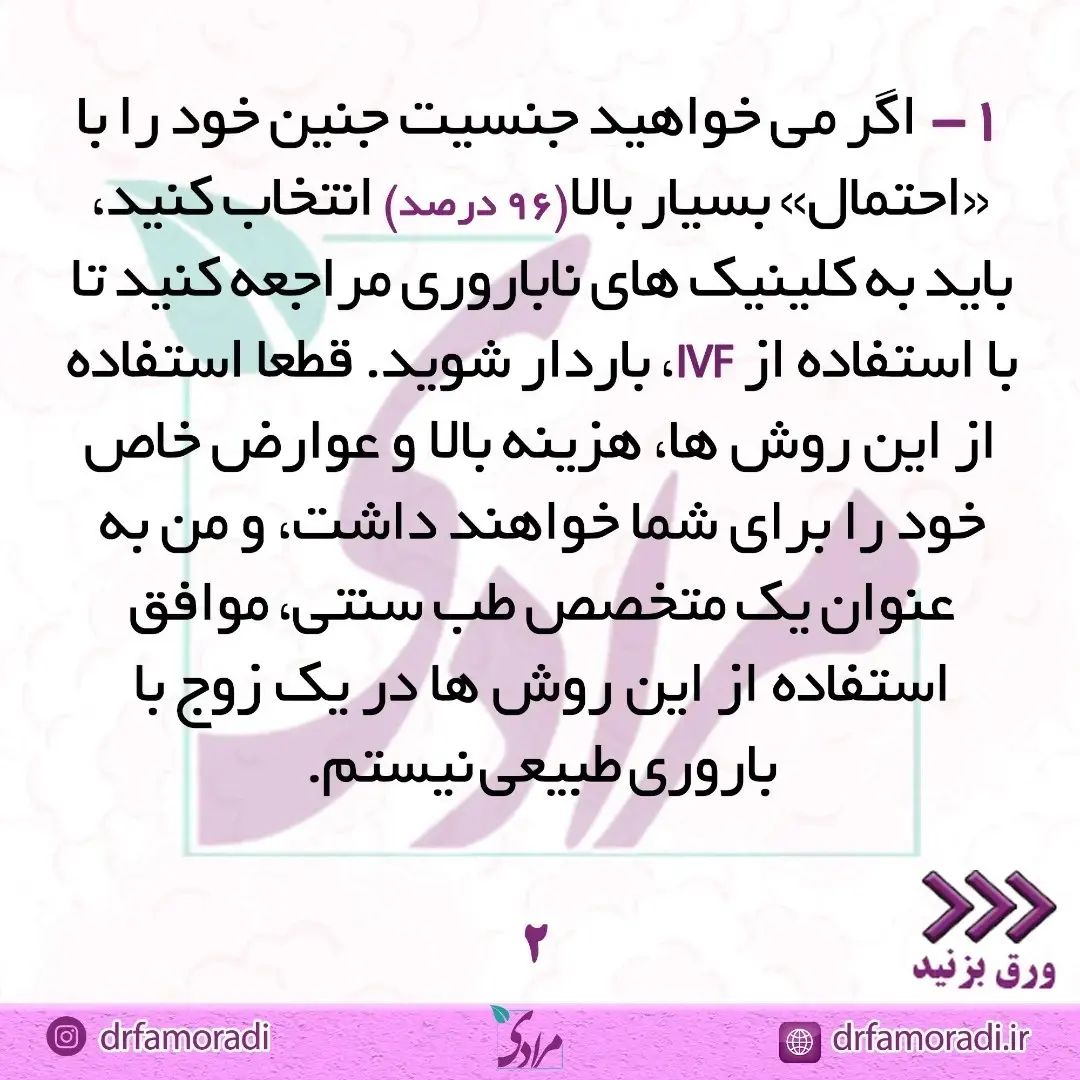 ۱ – اگر می خواهید جنسیت جنین خود را با «احتمال» بسیار بالا(۹۶ درصد) انتخاب کنید، باید به کلینیک های ناباروری مراجعه کنید تا با استفاده از IVF، باردار شوید. قطعا استفاده از این روش ها، هزینه بالا و عوارض خاص خود را برای شما خواهند داشت، و من به عنوان یک متخصص طب سنتی، موافق استفاده از این روش ها در یک زوج با باروری طبیعی نیستم.

۲

ورق بزنید

drfamoradi

مرادی

drfamoradi.ir